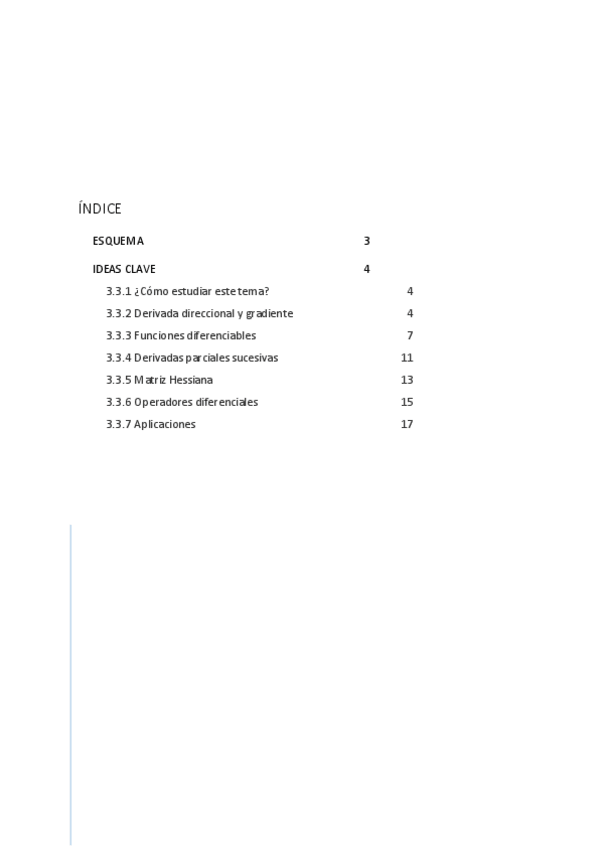 ÍNDICE

ESQUEMA 3

IDEAS CLAVE 4

3.3.1 ¿Cómo estudiar este tema? 4

3.3.2 Derivada direccional y gradiente 4

3.3.3 Funciones diferenciables 7

3.3.4 Derivadas parciales sucesivas 11

3.3.5 Matriz Hessiana 13

3.3.6 Operadores diferenciales 15

3.3.7 Aplicaciones 17